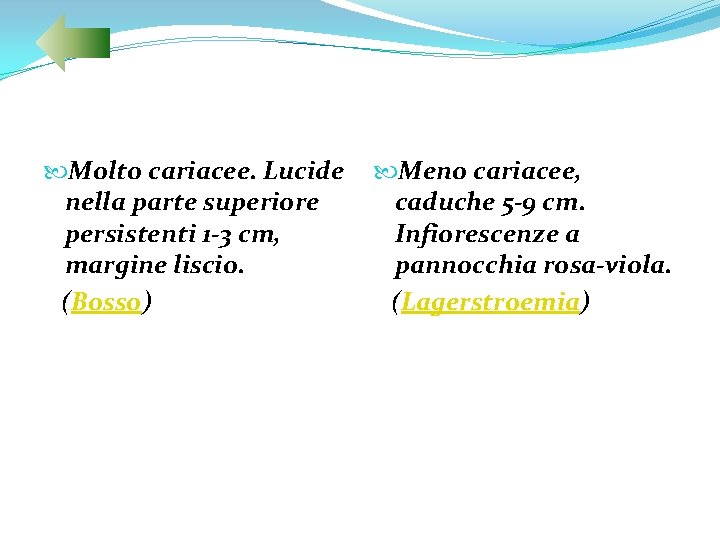 Molto cariacee. Lucide nella parte superiore persistenti 1-3 cm, margine liscio.

(Bosso)

Meno cariacee, caduche 5-9 cm. Infiorescenze a pannocchia rosa-viola.

(Lagerstroemia)